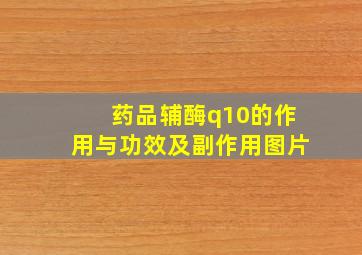 药品辅酶q10的作用与功效及副作用图片